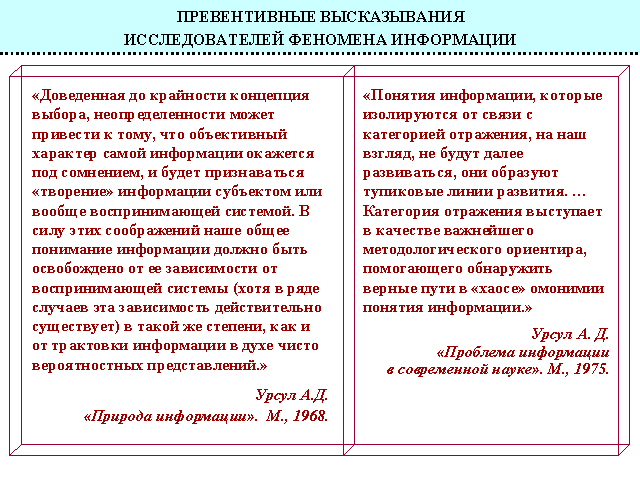 ПРЕВЕНТИВНЫЕ ВЫСКАЗЫВАНИЯ
ИССЛЕДОВАТЕЛЕЙ ФЕНОМЕНА ИНФОРМАЦИИ

«Доведенная до крайности концепция выбора, неопределенности может привести к тому, что объективный характер самой информации окажется под сомнением, и будет признаваться «творение» информации субъектом или вообще воспринимающей системой. В силу этих соображений наше общее понимание информации должно быть освобождено от ее зависимости от воспринимающей системы (хотя в ряде случаев эта зависимость действительно существует) в такой же степени, как и от трактовки информации в духе чисто вероятностных представлений.»

Урсул А.Д.
«Природа информации». М., 1968.

«Понятия информации, которые изолируются от связи с категорией отражения, на наш взгляд, не будут далее развиваться, они образуют тупиковые линии развития. … Категория отражения выступает в качестве важнейшего методологического ориентира, помогающего обнаружить верные пути в «хаосе» омонимии понятия информации.»

Урсул А. Д.
«Проблема информации в современной науке». М., 1975.